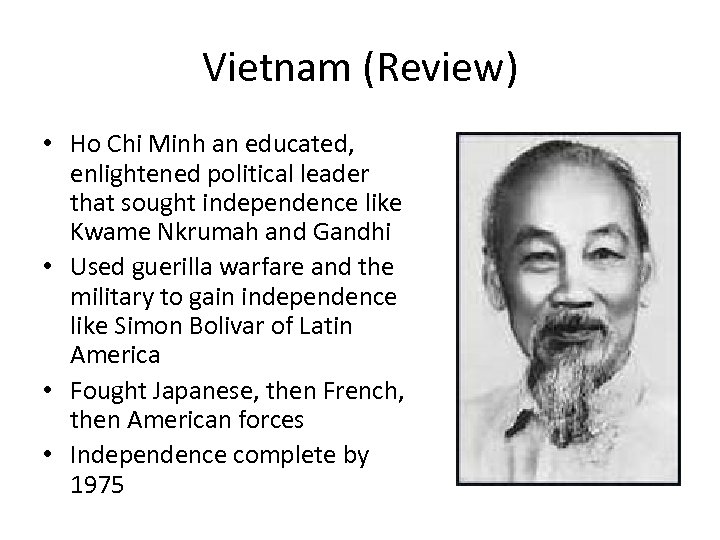 Vietnam (Review)

• Ho Chi Minh an educated, enlightened political leader that sought independence like Kwame Nkrumah and Gandhi
• Used guerilla warfare and the military to gain independence like Simon Bolivar of Latin America
• Fought Japanese, then French, then American forces
• Independence complete by 1975